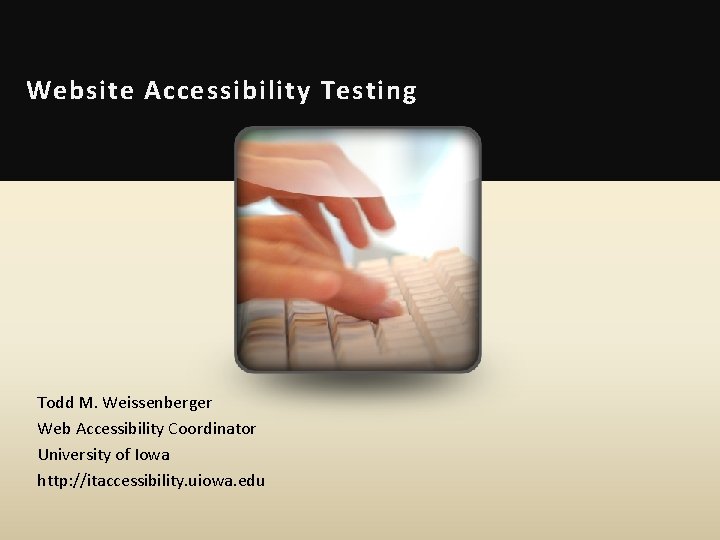 Website Accessibility Testing

Todd M. Weissenberger
Web Accessibility Coordinator
University of Iowa
http://itaccessibility.uiowa.edu